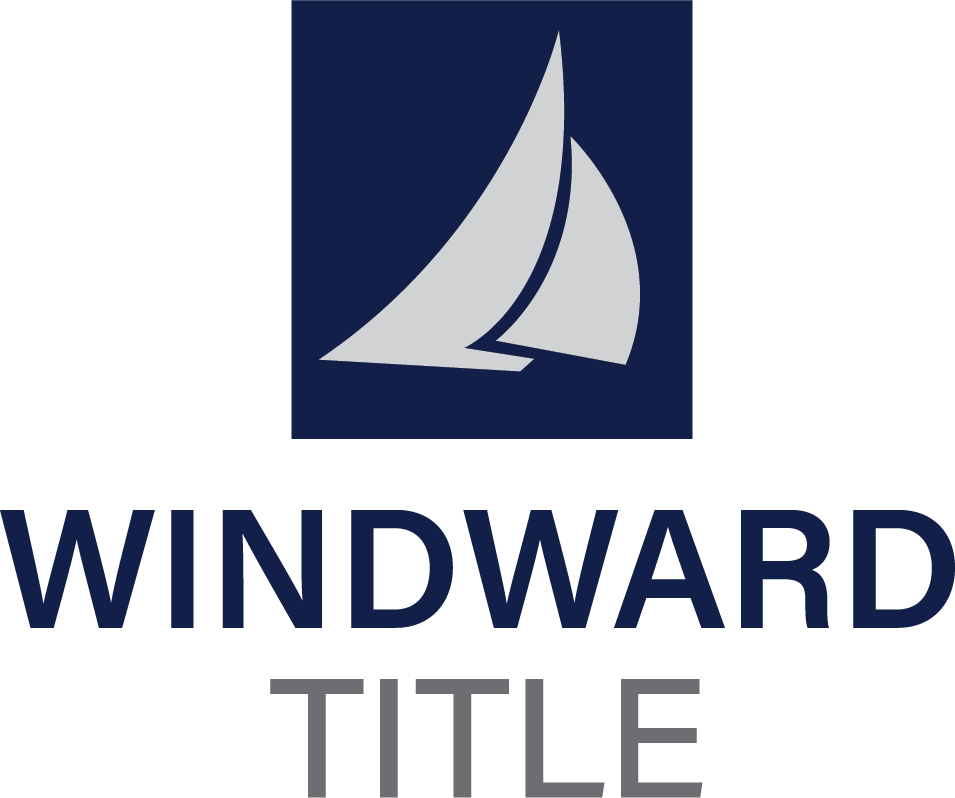 WINDWARD
TITLE